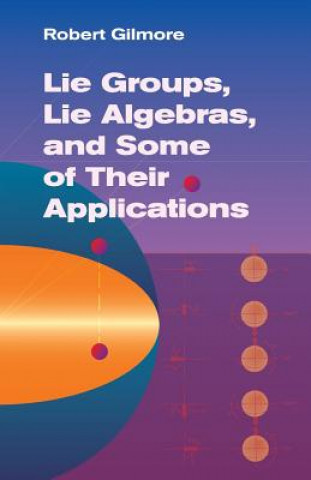 Robert Gilmore

Lie Groups, Lie Algebras, and Some of Their Applications